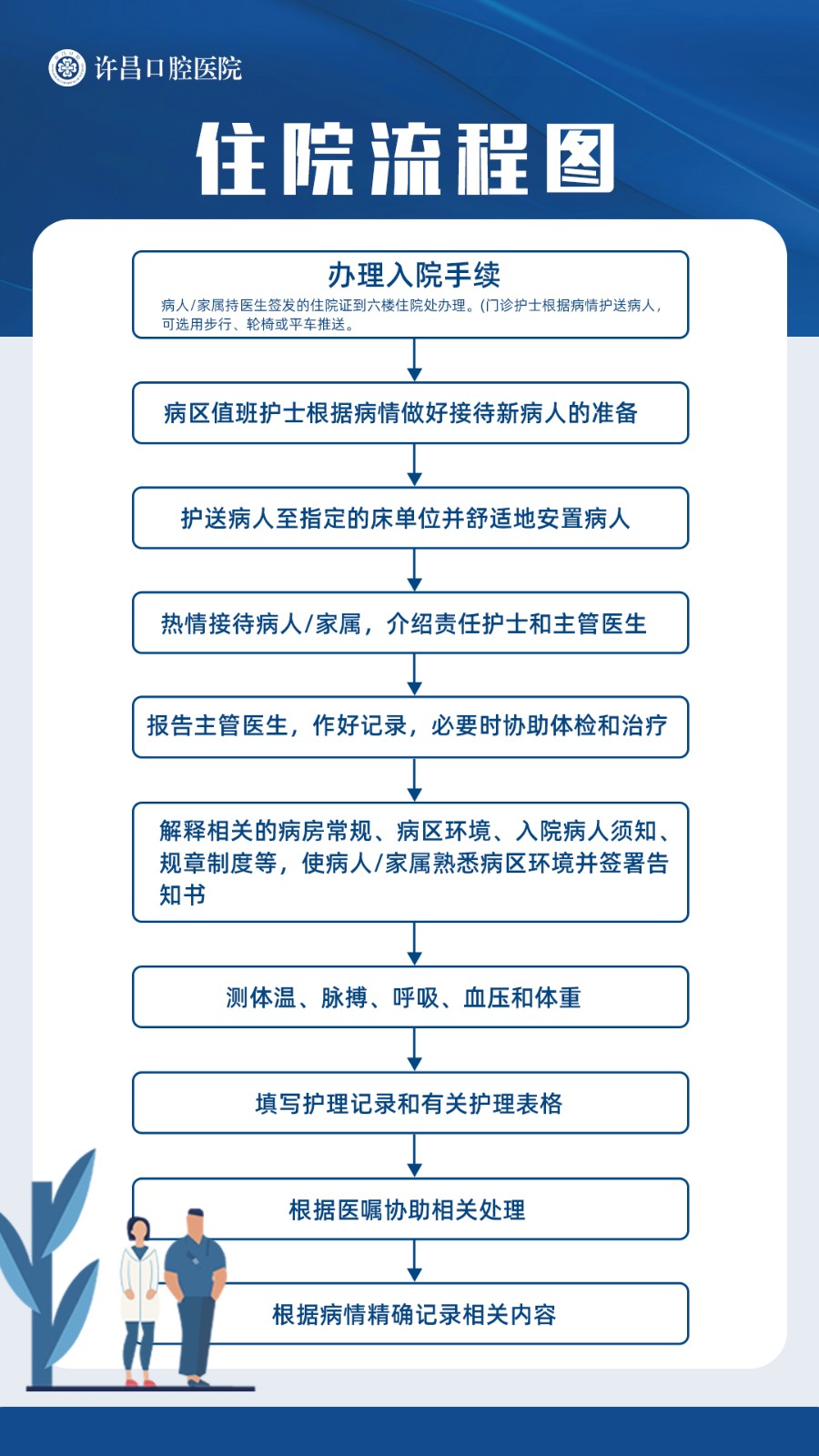 许昌口腔医院

住院流程图

办理入院手续

病人/家属持医生签发的住院证到六楼住院处办理。(门诊护士根据病情护送病人，可选用步行、轮椅或平车推送。

病区值班护士根据病情做好接待新病人的准备

护送病人至指定的床单位并舒适地安置病人

热情接待病人/家属，介绍责任护士和主管医生

报告主管医生，作好记录，必要时协助体检和治疗

解释相关的病房常规、病区环境、入院病人须知、规章制度等，使病人/家属熟悉病区环境并签署告知书

测体温、脉搏、呼吸、血压和体重

填写护理记录和有关护理表格

根据医嘱协助相关处理

根据病情精确记录相关内容